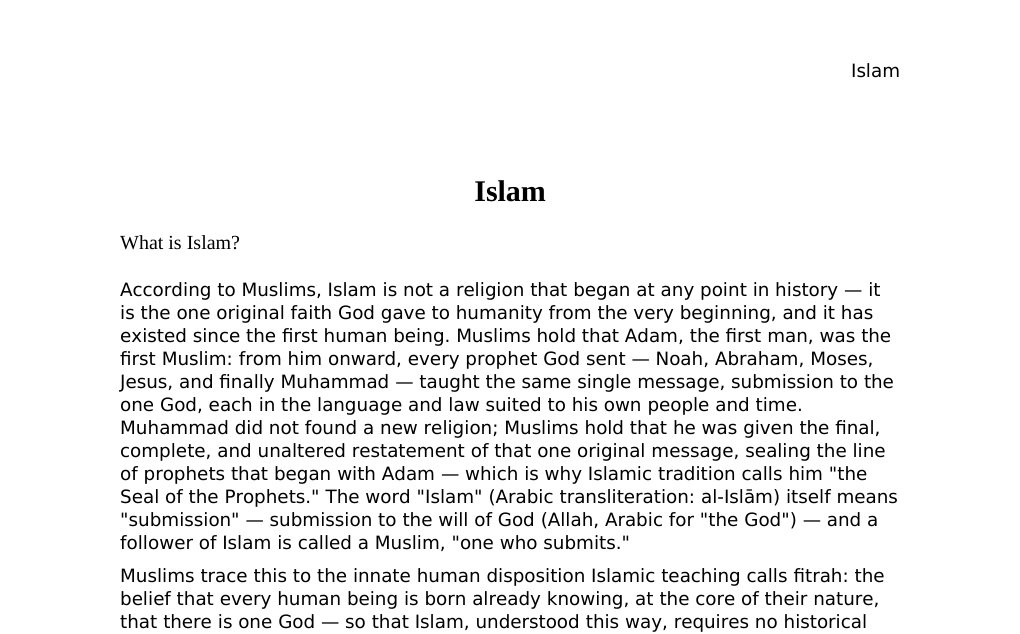 Islam

Islam

What is Islam?

According to Muslims, Islam is not a religion that began at any point in history — it is the one original faith God gave to humanity from the very beginning, and it has existed since the first human being. Muslims hold that Adam, the first man, was the first Muslim: from him onward, every prophet God sent — Noah, Abraham, Moses, Jesus, and finally Muhammad — taught the same single message, submission to the one God, each in the language and law suited to his own people and time. Muhammad did not found a new religion; Muslims hold that he was given the final, complete, and unaltered restatement of that one original message, sealing the line of prophets that began with Adam — which is why Islamic tradition calls him "the Seal of the Prophets." The word "Islam" (Arabic transliteration: al-Islām) itself means "submission" — submission to the will of God (Allah, Arabic for "the God") — and a follower of Islam is called a Muslim, "one who submits."

Muslims trace this to the innate human disposition Islamic teaching calls fitrah: the belief that every human being is born already knowing, at the core of their nature, that there is one God — so that Islam, understood this way, requires no historical